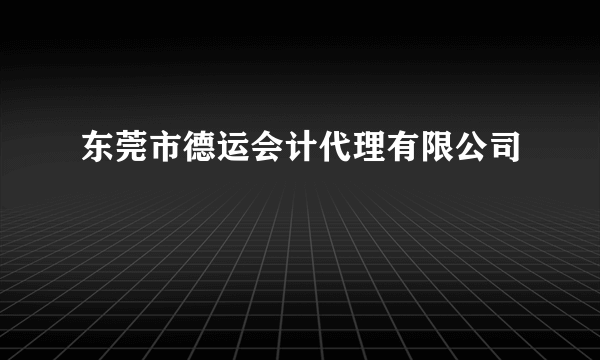 东莞市德运会计代理有限公司